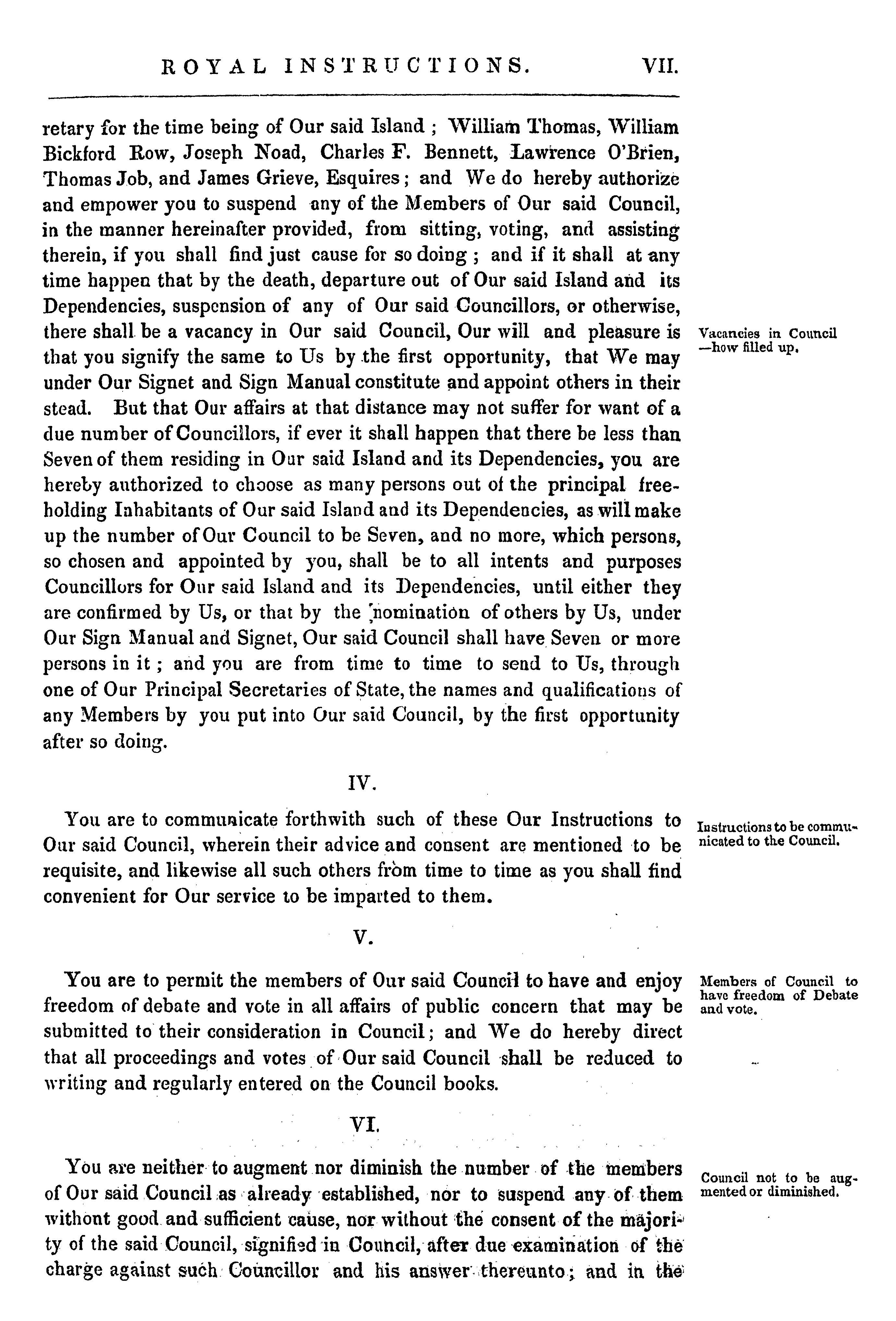 ROYAL INSTRUCTIONS. VII.

retary for the time being of Our said Island; William Thomas, William Bickford Row, Joseph Noad, Charles F. Bennett, Lawrence O'Brien, Thomas Job, and James Grieve, Esquires; and We do hereby authorize and empower you to suspend any of the Members of Our said Council, in the manner hereinafter provided, from sitting, voting, and assisting therein, if you shall find just cause for so doing; and if it shall at any time happen that by the death, departure out of Our said Island and its Dependencies, suspension of any of Our said Councillors, or otherwise, there shall be a vacancy in Our said Council, Our will and pleasure is that you signify the same to Us by the first opportunity, that We may under Our Signet and Sign Manual constitute and appoint others in their stead. But that Our affairs at that distance may not suffer for want of a due number of Councillors, if ever it shall happen that there be less than Seven of them residing in Our said Island and its Dependencies, you are hereby authorized to choose as many persons out of the principal freeholding Inhabitants of Our said Island and its Dependencies, as will make up the number of Our Council to be Seven, and no more, which persons, so chosen and appointed by you, shall be to all intents and purposes Councillors for Our said Island and its Dependencies, until either they are confirmed by Us, or that by the nomination of others by Us, under Our Sign Manual and Signet, Our said Council shall have Seven or more persons in it; and you are from time to time to send to Us, through one of Our Principal Secretaries of State, the names and qualifications of any Members by you put into Our said Council, by the first opportunity after so doing.

Vacancies in Council —how filled up.

IV.

You are to communicate forthwith such of these Our Instructions to Our said Council, wherein their advice and consent are mentioned to be requisite, and likewise all such others from time to time as you shall find convenient for Our service to be imparted to them.

Instructions to be communicated to the Council.

V.

You are to permit the members of Our said Council to have and enjoy freedom of debate and vote in all affairs of public concern that may be submitted to their consideration in Council; and We do hereby direct that all proceedings and votes of Our said Council shall be reduced to writing and regularly entered on the Council books.

Members of Council to have freedom of Debate and vote.

VI.

You are neither to augment nor diminish the number of the members of Our said Council as already established, nor to suspend any of them withont good and sufficient cause, nor without the consent of the majority of the said Council, signified in Council, after due examination of the charge against such Councillor and his answer thereunto; and in the

Council not to be augmented or diminished.